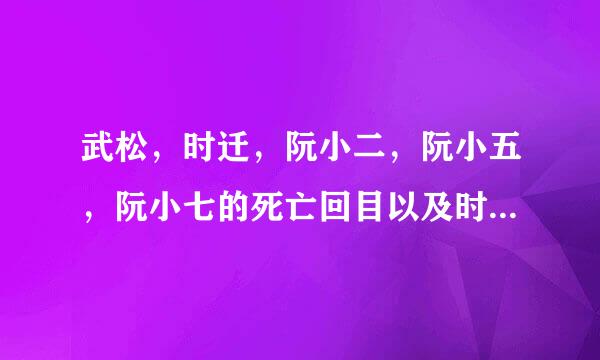 武松，时迁，阮小二，阮小五，阮小七的死亡回目以及时...